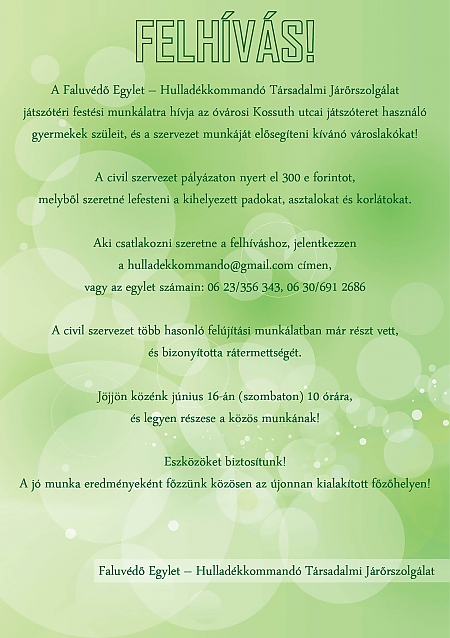 FELHÍVÁS!

A Faluvédő Egylet – Hulladékkommandó Társadalmi Járőrszolgálat játszótéri festési munkálatra hívja az óvárosi Kossuth utcai játszóteret használó gyermekek szüleit, és a szervezet munkáját elősegíteni kívánó városlakókat!

A civil szervezet pályázaton nyert el 300 e forintot, melyből szeretné lefesteni a kihelyezett padokat, asztalokat és korlátokat.

Aki csatlakozni szeretne a felhíváshoz, jelentkezzen a hulladekkommando@gmail.com címen, vagy az egylet számain: 06 23/356 343, 06 30/691 2686

A civil szervezet több hasonló felújítási munkálatban már részt vett, és bizonyította rátermettségét.

Jöjjön közénk június 16-án (szombaton) 10 órára, és legyen részese a közös munkának!

Eszközöket biztosítunk!
A jó munka eredményeként főzzünk közösen az újonnan kialakított főzőhelyen!

Faluvédő Egylet – Hulladékkommandó Társadalmi Járőrszolgálat